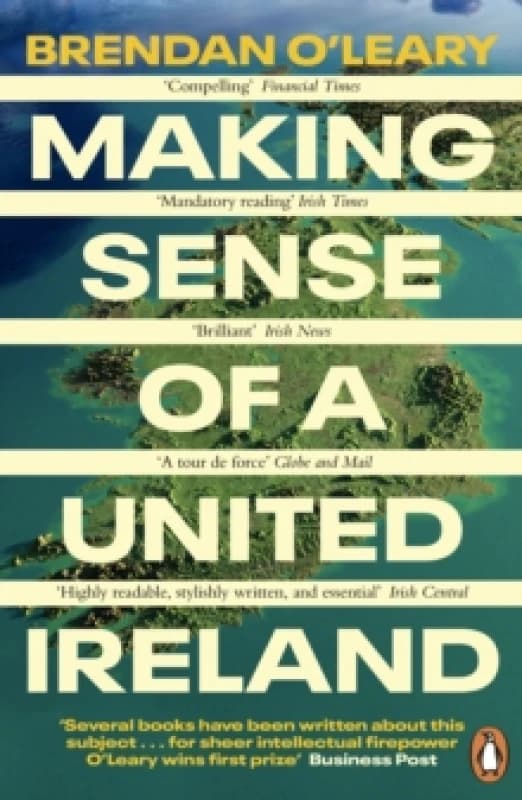 BRENDAN O'LEARY

'Compelling' Financial Times

MAKING

'Mandatory reading' Irish Times

SENSE

'Brilliant' Irish News

OF A

'A tour de force' Globe and Mail

UNITED

'Highly readable, stylishly written, and essential' Irish Central

IRELAND

'Several books have been written about this subject . . . for sheer intellectual firepower O'Leary wins first prize' Business Post